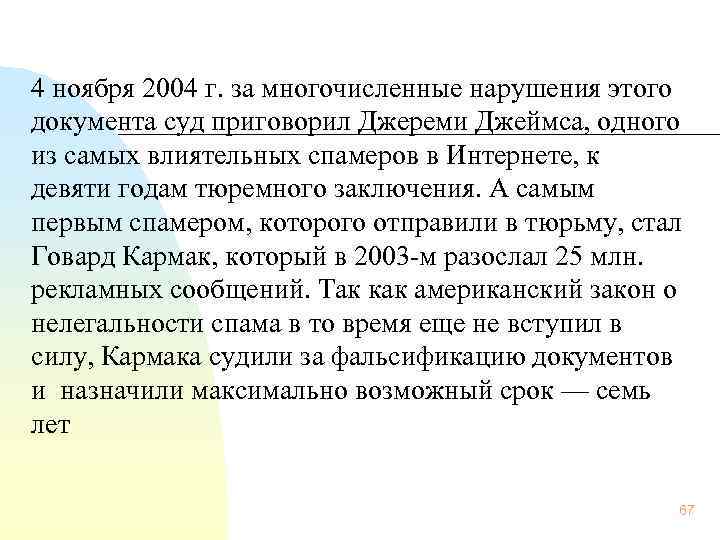 4 ноября 2004 г. за многочисленные нарушения этого документа суд приговорил Джереми Джеймса, одного из самых влиятельных спамеров в Интернете, к девяти годам тюремного заключения. А самым первым спамером, которого отправили в тюрьму, стал Говард Кармак, который в 2003-м разослал 25 млн. рекламных сообщений. Так как американский закон о нелегальности спама в то время еще не вступил в силу, Кармака судили за фальсификацию документов и назначили максимально возможный срок — семь лет

67